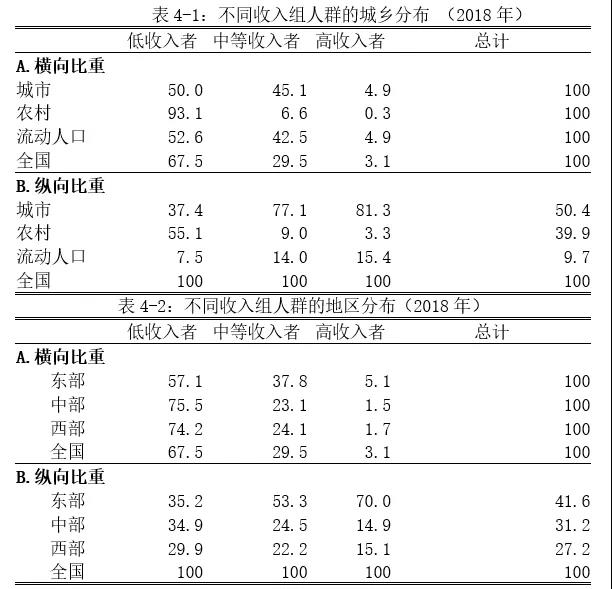 表 4-1：不同收入组人群的城乡分布 （2018 年）

| | 低收入者 | 中等收入者 | 高收入者 | 总计 |
|---|---|---|---|---|
| **A. 横向比重** | | | | |
| 城市 | 50.0 | 45.1 | 4.9 | 100 |
| 农村 | 93.1 | 6.6 | 0.3 | 100 |
| 流动人口 | 52.6 | 42.5 | 4.9 | 100 |
| 全国 | 67.5 | 29.5 | 3.1 | 100 |
| **B. 纵向比重** | | | | |
| 城市 | 37.4 | 77.1 | 81.3 | 50.4 |
| 农村 | 55.1 | 9.0 | 3.3 | 39.9 |
| 流动人口 | 7.5 | 14.0 | 15.4 | 9.7 |
| 全国 | 100 | 100 | 100 | 100 |

表 4-2：不同收入组人群的地区分布（2018 年）

| | 低收入者 | 中等收入者 | 高收入者 | 总计 |
|---|---|---|---|---|
| **A. 横向比重** | | | | |
| 东部 | 57.1 | 37.8 | 5.1 | 100 |
| 中部 | 75.5 | 23.1 | 1.5 | 100 |
| 西部 | 74.2 | 24.1 | 1.7 | 100 |
| 全国 | 67.5 | 29.5 | 3.1 | 100 |
| **B. 纵向比重** | | | | |
| 东部 | 35.2 | 53.3 | 70.0 | 41.6 |
| 中部 | 34.9 | 24.5 | 14.9 | 31.2 |
| 西部 | 29.9 | 22.2 | 15.1 | 27.2 |
| 全国 | 100 | 100 | 100 | 100 |